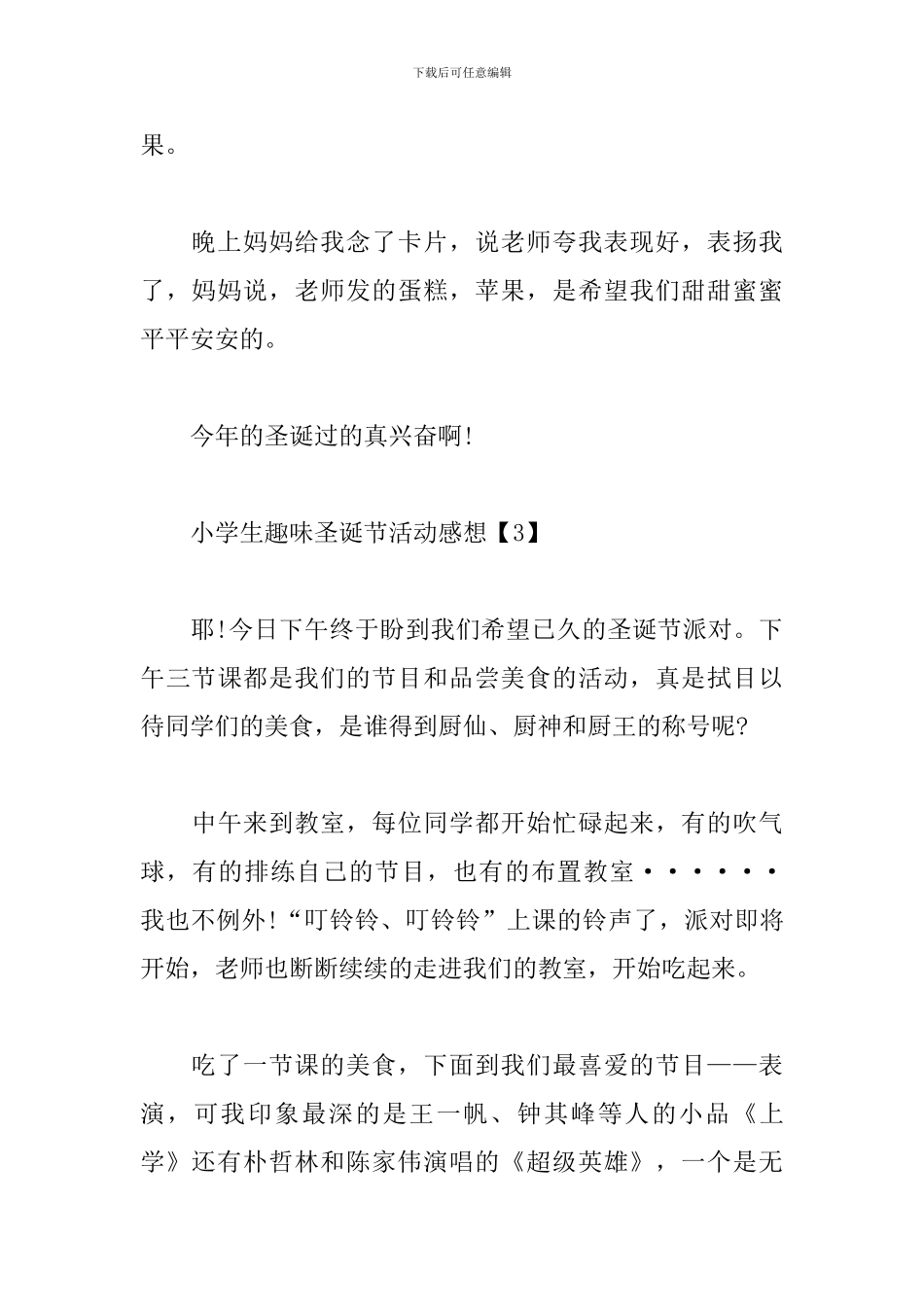 下载后可任意编辑

果。

晚上妈妈给我念了卡片，说老师夸我表现好，表扬我了，妈妈说，老师发的蛋糕，苹果，是希望我们甜甜蜜蜜平平安安的。

今年的圣诞过的真兴奋啊!

小学生趣味圣诞节活动感想【3】

耶!今日下午终于盼到我们希望已久的圣诞节派对。下午三节课都是我们的节目和品尝美食的活动，真是拭目以待同学们的美食，是谁得到厨仙、厨神和厨王的称号呢?

中午来到教室，每位同学都开始忙碌起来，有的吹气球，有的排练自己的节目，也有的布置教室······我也不例外!“叮铃铃、叮铃铃”上课的铃声了，派对即将开始，老师也断断续续的走进我们的教室，开始吃起来。

吃了一节课的美食，下面到我们最喜爱的节目——表演，可我印象最深的是王一帆、钟其峰等人的小品《上学》还有朴哲林和陈家伟演唱的《超级英雄》，一个是无